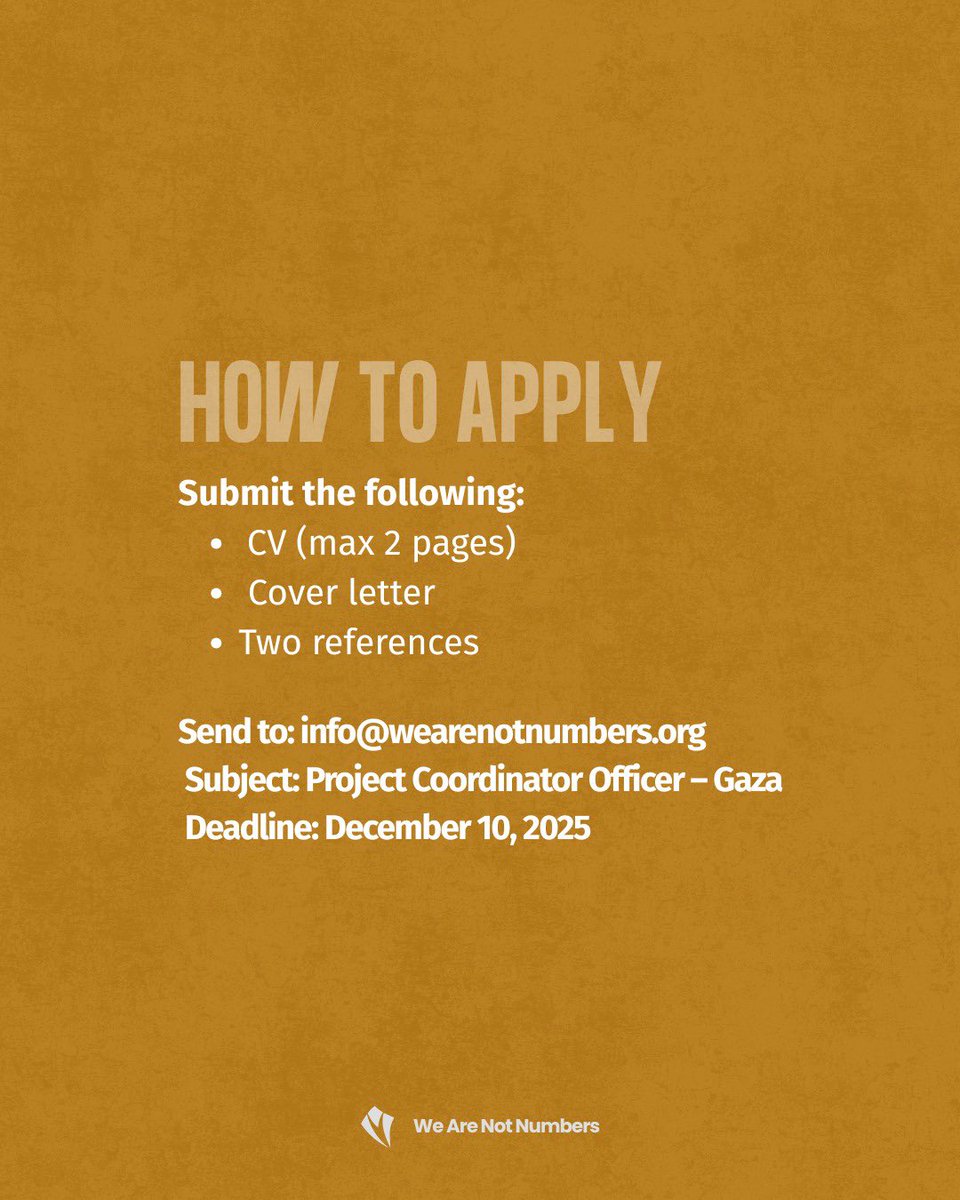 HOW TO APPLY

Submit the following:
• CV (max 2 pages)
• Cover letter
• Two references

Send to: info@wearenotnumbers.org
Subject: Project Coordinator Officer – Gaza
Deadline: December 10, 2025

We Are Not Numbers